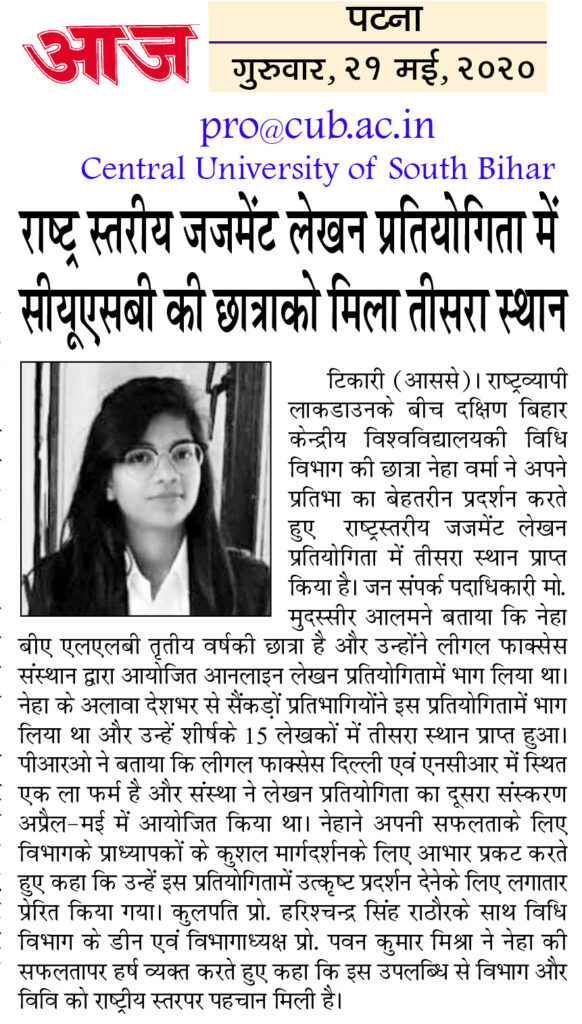 आज

पटना

गुरुवार, २१ मई, २०२०

pro@cub.ac.in

Central University of South Bihar

राष्ट्र स्तरीय जजमेंट लेखन प्रतियोगिता में सीयूएसबी की छात्राको मिला तीसरा स्थान

टिकारी (आससे)। राष्ट्रव्यापी लाकडाउनके बीच दक्षिण बिहार केन्द्रीय विश्वविद्यालयकी विधि विभाग की छात्रा नेहा वर्मा ने अपने प्रतिभा का बेहतरीन प्रदर्शन करते हुए राष्ट्रस्तरीय जजमेंट लेखन प्रतियोगिता में तीसरा स्थान प्राप्त किया है। जन संपर्क पदाधिकारी मो. मुदस्सीर आलमने बताया कि नेहा बीए एलएलबी तृतीय वर्षकी छात्रा है और उन्होंने लीगल फाक्सेस संस्थान द्वारा आयोजित आनलाइन लेखन प्रतियोगितामें भाग लिया था। नेहा के अलावा देशभर से सैंकड़ों प्रतिभागियोंने इस प्रतियोगितामें भाग लिया था और उन्हें शीर्षके 15 लेखकों में तीसरा स्थान प्राप्त हुआ। पीआरओ ने बताया कि लीगल फाक्सेस दिल्ली एवं एनसीआर में स्थित एक ला फर्म है और संस्था ने लेखन प्रतियोगिता का दूसरा संस्करण अप्रैल-मई में आयोजित किया था। नेहाने अपनी सफलताके लिए विभागके प्राध्यापकों के कुशल मार्गदर्शनके लिए आभार प्रकट करते हुए कहा कि उन्हें इस प्रतियोगितामें उत्कृष्ट प्रदर्शन देनेके लिए लगातार प्रेरित किया गया। कुलपति प्रो. हरिश्चन्द्र सिंह राठौरके साथ विधि विभाग के डीन एवं विभागाध्यक्ष प्रो. पवन कुमार मिश्रा ने नेहा की सफलतापर हर्ष व्यक्त करते हुए कहा कि इस उपलब्धि से विभाग और विवि को राष्ट्रीय स्तरपर पहचान मिली है।